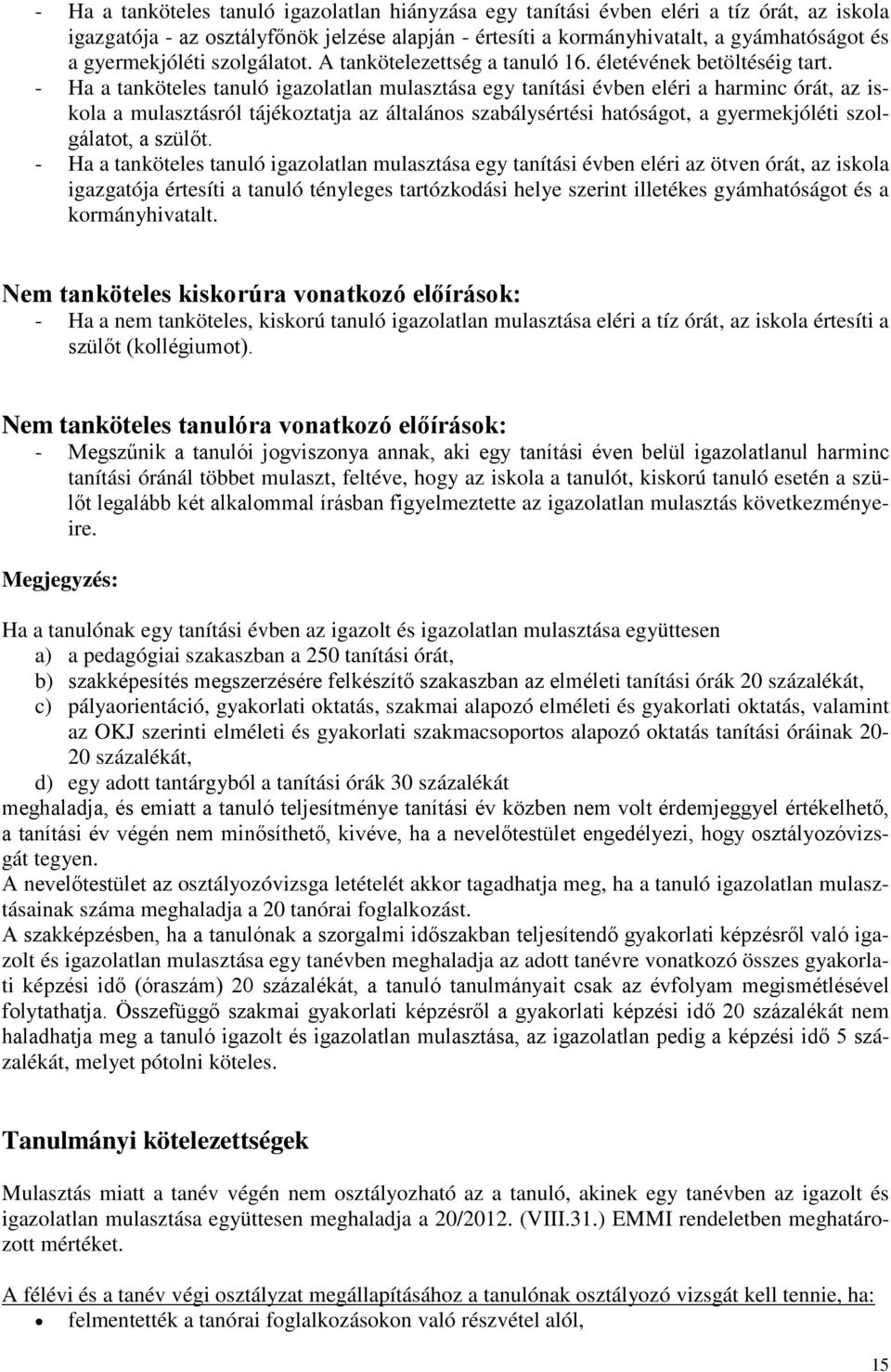 - Ha a tanköteles tanuló igazolatlan hiányzása egy tanítási évben eléri a tíz órát, az iskola igazgatója - az osztályfőnök jelzése alapján - értesíti a kormányhivatalt, gyámhatóságot és a gyermekjóléti szolgálatot. A tankötelezettség a tanuló 16. életévének betöltéséig tart.
- Ha a tanköteles tanuló igazolatlan mulasztása egy tanítási évben eléri a harminc órát, az iskola a mulasztásról tájékoztatja az általános szabálysértési hatóságot, a gyermekjóléti szolgálatot, a szülőt.
- Ha a tanköteles tanuló igazolatlan mulasztása egy tanítási évben eléri az ötven órát, az iskola igazgatója értesíti a tanuló tényleges tartózkodási helye szerint illetékes gyámhatóságot és a kormányhivatalt.

Nem tanköteles kiskorúra vonatkozó előírások:
- Ha a nem tanköteles, kiskorú tanuló igazolatlan mulasztása eléri a tíz órát, az iskola értesíti a szülőt (kollégiumot).

Nem tanköteles tanulóra vonatkozó előírások:
- Megszűnik a tanulói jogviszonya annak, aki egy tanítási éven belül igazolatlanul harminc tanítási óránál többet mulaszt, feltéve, hogy az iskola a tanulót, kiskorú tanuló esetén a szülőt legalább két alkalommal írásban figyelmeztette az igazolatlan mulasztás következményeire.

Megjegyzés:

Ha a tanulónak egy tanítási évben az igazolt és igazolatlan mulasztása együttesen
a) a pedagógiai szakaszban a 250 tanítási órát,
b) szakképesítés megszerzésére felkészítő szakaszban az elméleti tanítási órák 20 százalékát,
c) pályaorientáció, gyakorlati oktatás, szakmai alapozó elméleti és gyakorlati oktatás, valamint az OKJ szerinti elméleti és gyakorlati szakmacsoportos alapozó oktatás tanítási óráinak 20-20 százalékát,
d) egy adott tantárgyból a tanítási órák 30 százalékát
meghaladja, és emiatt a tanuló teljesítménye tanítási év közben nem volt érdemjeggyel értékelhető, a tanítási év végén nem minősíthető, kivéve, ha a nevelőtestület engedélyezi, hogy osztályozóvizsgát tegyen.
A nevelőtestület az osztályozóvizsga letételét akkor tagadhatja meg, ha a tanuló igazolatlan mulasztásainak száma meghaladja a 20 tanórai foglalkozást.
A szakképzésben, ha a tanulónak a szorgalmi időszakban teljesítendő gyakorlati képzésről való igazolt és igazolatlan mulasztása egy tanévben meghaladja az adott tanévre vonatkozó összes gyakorlati képzési idő (óraszám) 20 százalékát, a tanuló tanulmányait csak az évfolyam megismétlésével folytathatja. Összefüggő szakmai gyakorlati képzésről a gyakorlati képzési idő 20 százalékát nem haladhatja meg a tanuló igazolt és igazolatlan mulasztása, az igazolatlan pedig a képzési idő 5 százalékát, melyet pótolni köteles.

Tanulmányi kötelezettségek

Mulasztás miatt a tanév végén nem osztályozható az a tanuló, akinek egy tanévben az igazolt és igazolatlan mulasztása együttesen meghaladja a 20/2012. (VIII.31.) EMMI rendeletben meghatározott mértéket.

A félévi és a tanév végi osztályzat megállapításához a tanulónak osztályozó vizsgát kell tennie, ha:
• felmentették a tanórai foglalkozásokon való részvétel alól,

15